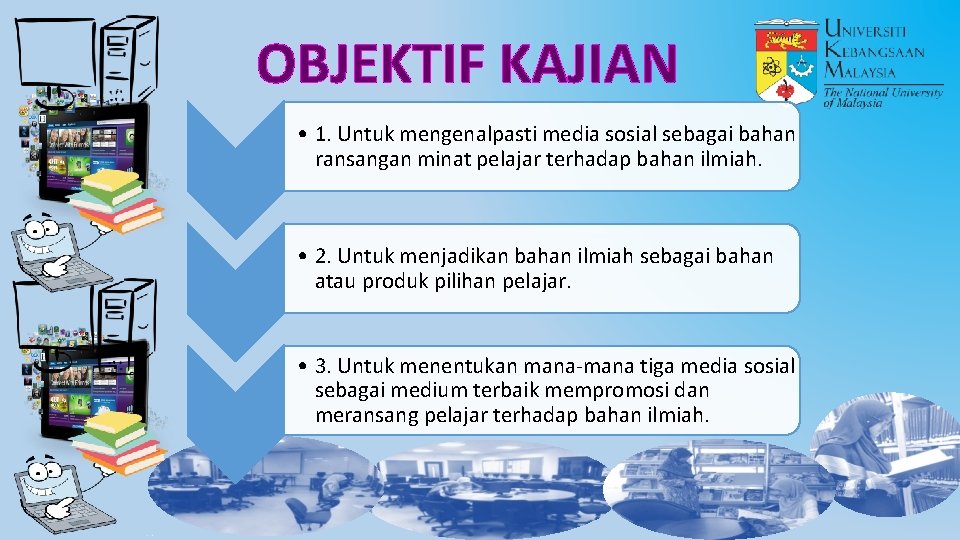 OBJEKTIF KAJIAN

UNIVERSITI KEBANGSAAN MALAYSIA
The National University of Malaysia

• 1. Untuk mengenalpasti media sosial sebagai bahan ransangan minat pelajar terhadap bahan ilmiah.

• 2. Untuk menjadikan bahan ilmiah sebagai bahan atau produk pilihan pelajar.

• 3. Untuk menentukan mana-mana tiga media sosial sebagai medium terbaik mempromosi dan meransang pelajar terhadap bahan ilmiah.